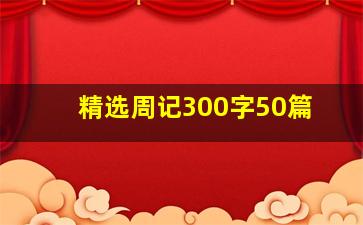 精选周记300字50篇